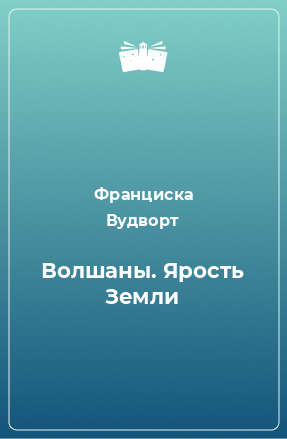 Франциска Вудворт

Волшаны. Ярость Земли